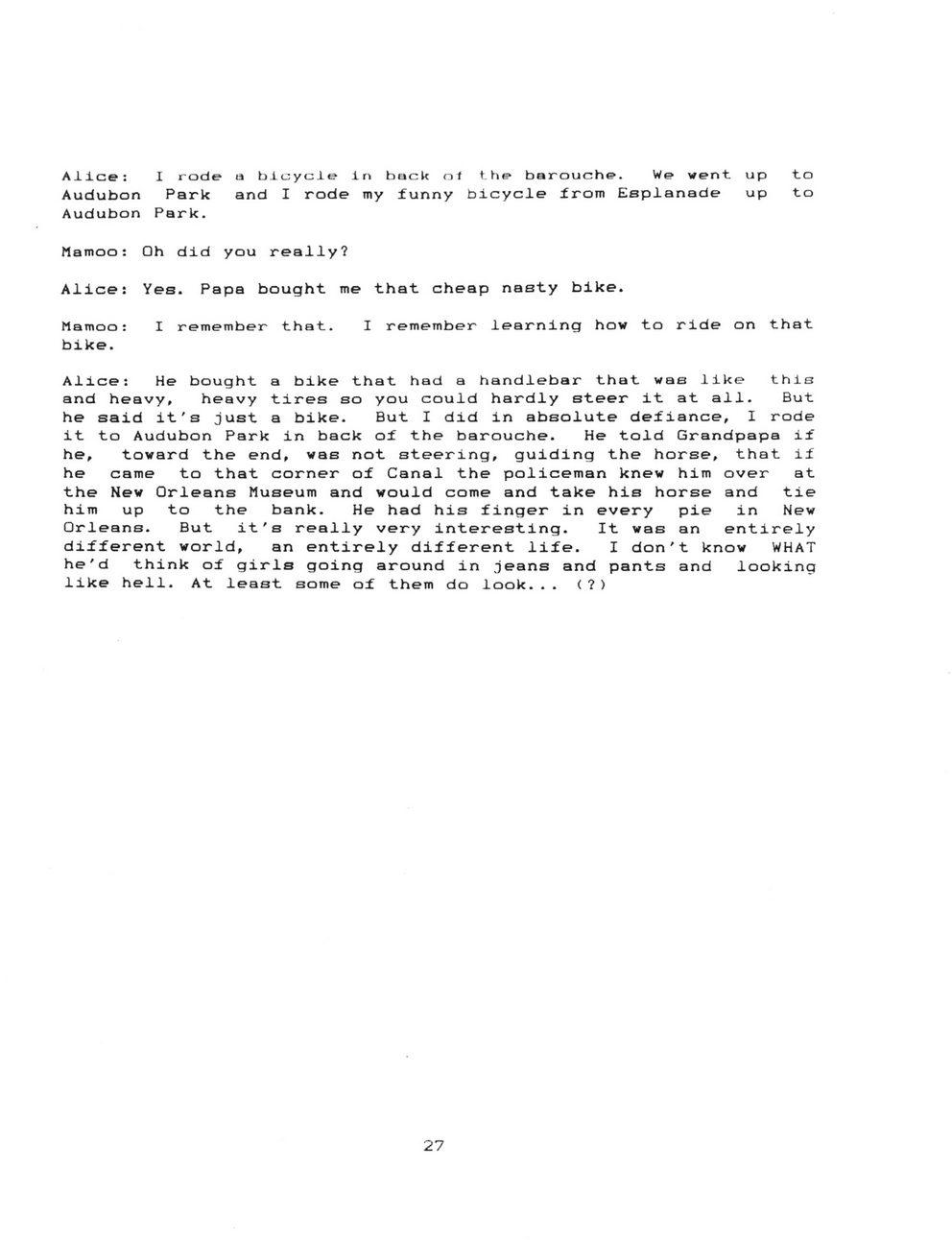 Alice: I rode a bicycle in back of the barouche. We went up to Audubon Park and I rode my funny bicycle from Esplanade up to Audubon Park.

Mamoo: Oh did you really?

Alice: Yes. Papa bought me that cheap nasty bike.

Mamoo: I remember that. I remember learning how to ride on that bike.

Alice: He bought a bike that had a handlebar that was like this and heavy, heavy tires so you could hardly steer it at all. But he said it's just a bike. But I did in absolute defiance, I rode it to Audubon Park in back of the barouche. He told Grandpapa if he, toward the end, was not steering, guiding the horse, that if he came to that corner of Canal the policeman knew him over at the New Orleans Museum and would come and take his horse and tie him up to the bank. He had his finger in every pie in New Orleans. But it's really very interesting. It was an entirely different world, an entirely different life. I don't know WHAT he'd think of girls going around in jeans and pants and looking like hell. At least some of them do look... (?)

27